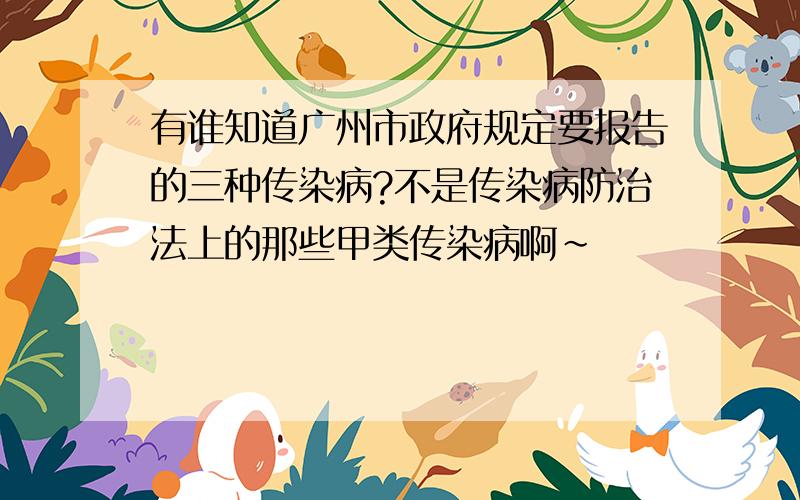 有谁知道广州市政府规定要报告的三种传染病?不是传染病防治法上的那些甲类传染病啊~